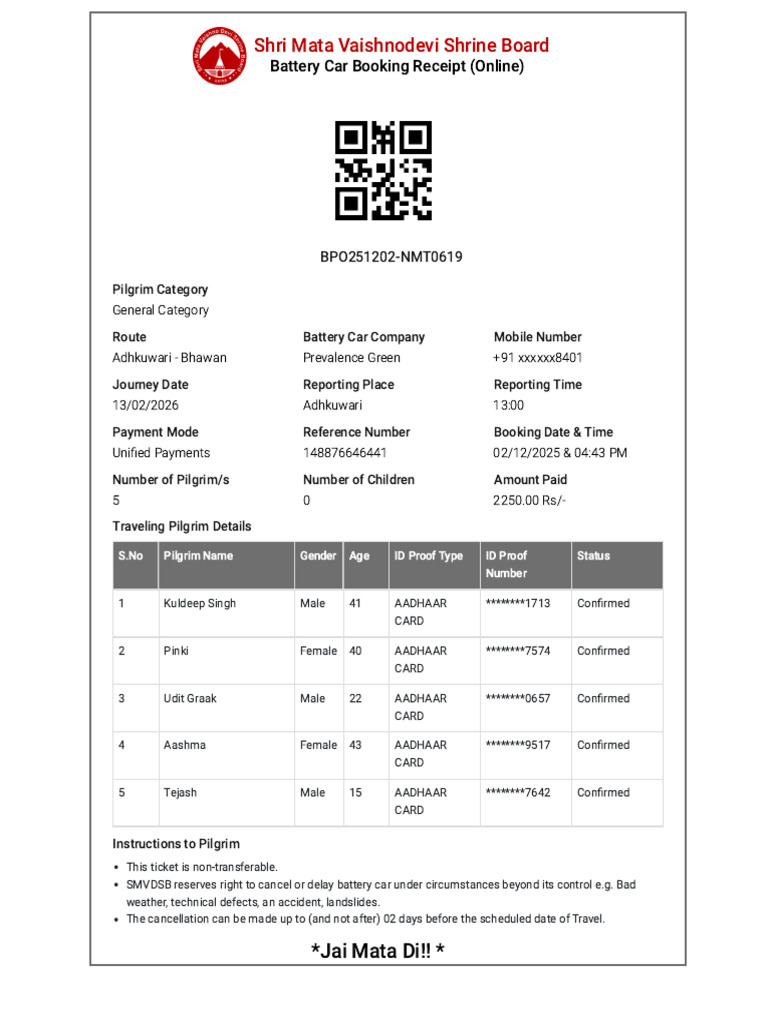 Shri Mata Vaishnodevi Shrine Board
Battery Car Booking Receipt (Online)

BPO251202-NMT0619

Pilgrim Category
General Category

Route
Adhkuwari - Bhawan

Battery Car Company
Prevalence Green

Mobile Number
+91 xxxxxx8401

Journey Date
13/02/2026

Reporting Place
Adhkuwari

Reporting Time
13:00

Payment Mode
Unified Payments

Reference Number
148876646441

Booking Date & Time
02/12/2025 & 04:43 PM

Number of Pilgrim/s
5

Number of Children
0

Amount Paid
2250.00 Rs/-

Traveling Pilgrim Details

| S.No | Pilgrim Name | Gender | Age | ID Proof Type | ID Proof Number | Status |
|---|---|---|---|---|---|---|
| 1 | Kuldeep Singh | Male | 41 | AADHAAR CARD | ********1713 | Confirmed |
| 2 | Pinki | Female | 40 | AADHAAR CARD | ********7574 | Confirmed |
| 3 | Udit Graak | Male | 22 | AADHAAR CARD | ********0657 | Confirmed |
| 4 | Aashma | Female | 43 | AADHAAR CARD | ********9517 | Confirmed |
| 5 | Tejash | Male | 15 | AADHAAR CARD | ********7642 | Confirmed |

Instructions to Pilgrim

• This ticket is non-transferable.
• SMVDSB reserves right to cancel or delay battery car under circumstances beyond its control e.g. Bad weather, technical defects, an accident, landslides.
• The cancellation can be made up to (and not after) 02 days before the scheduled date of Travel.

*Jai Mata Di!! *